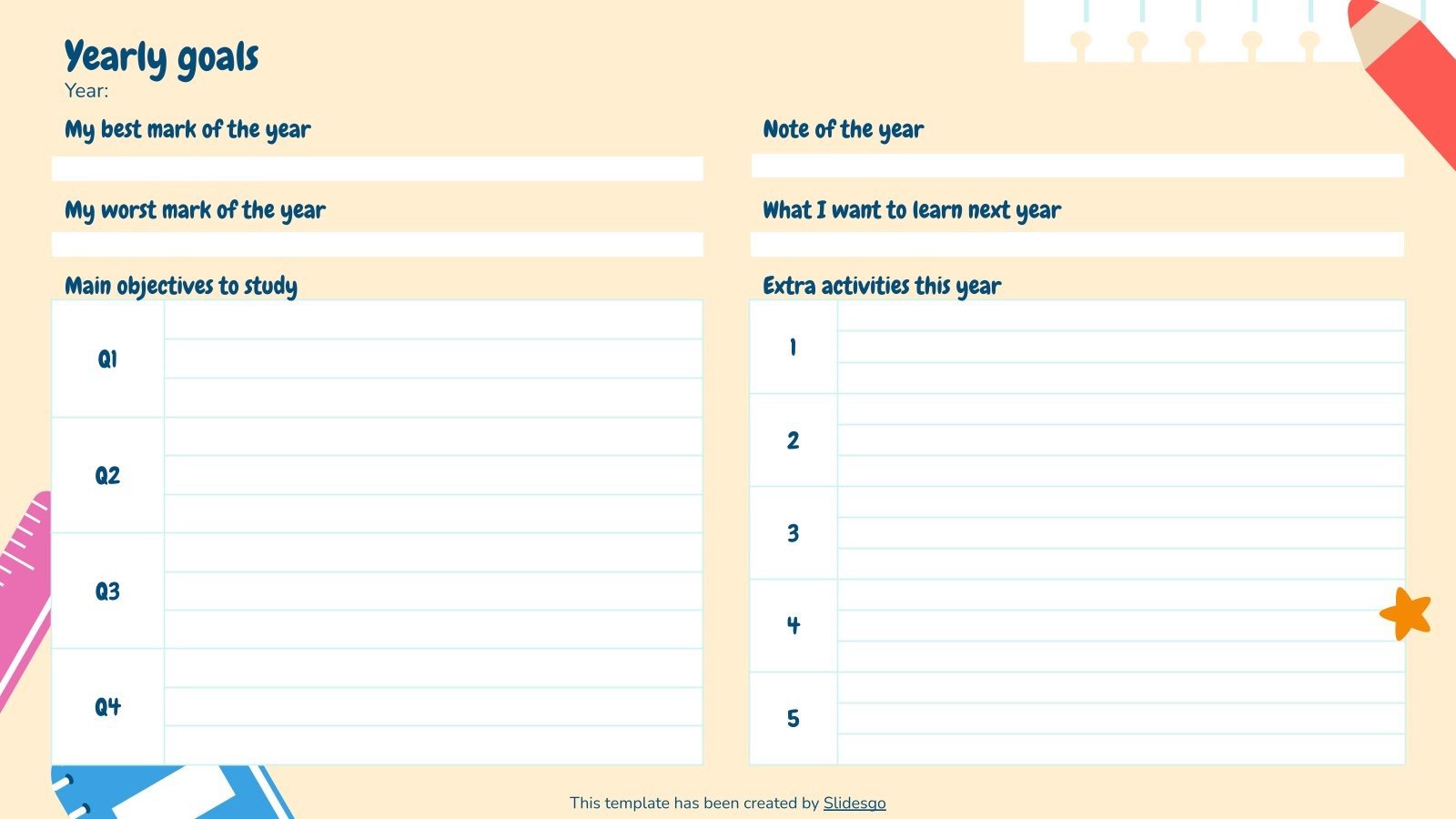 Yearly goals
Year:

My best mark of the year

My worst mark of the year

Main objectives to study

| Q1 | |
|---|---|
| Q2 | |
| Q3 | |
| Q4 | |

Note of the year

What I want to learn next year

Extra activities this year

| 1 | |
|---|---|
| 2 | |
| 3 | |
| 4 | |
| 5 | |

This template has been created by Slidesgo